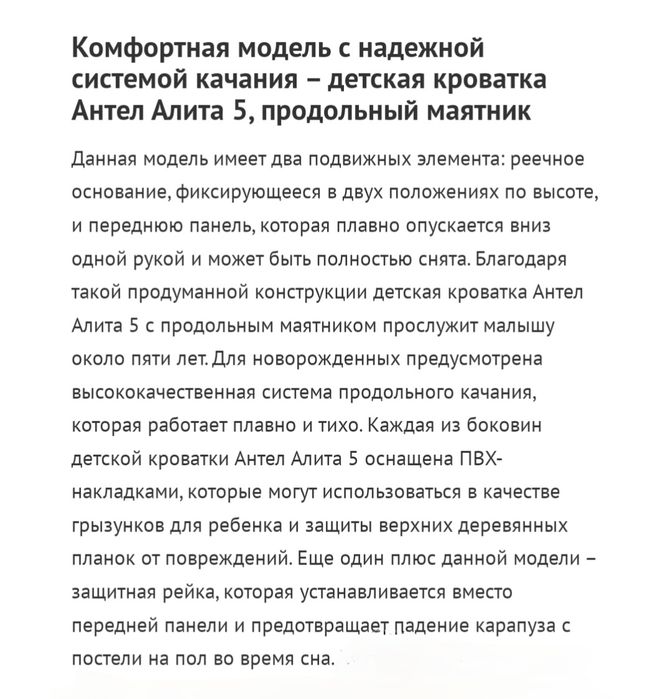 Комфортная модель с надежной системой качания – детская кроватка Антел Алита 5, продольный маятник

Данная модель имеет два подвижных элемента: реечное основание, фиксирующееся в двух положениях по высоте, и переднюю панель, которая плавно опускается вниз одной рукой и может быть полностью снята. Благодаря такой продуманной конструкции детская кроватка Антел Алита 5 с продольным маятником прослужит малышу около пяти лет. Для новорожденных предусмотрена высококачественная система продольного качания, которая работает плавно и тихо. Каждая из боковин детской кроватки Антел Алита 5 оснащена ПВХ-накладками, которые могут использоваться в качестве грызунков для ребенка и защиты верхних деревянных планок от повреждений. Еще один плюс данной модели – защитная рейка, которая устанавливается вместо передней панели и предотвращает падение карапуза с постели на пол во время сна.